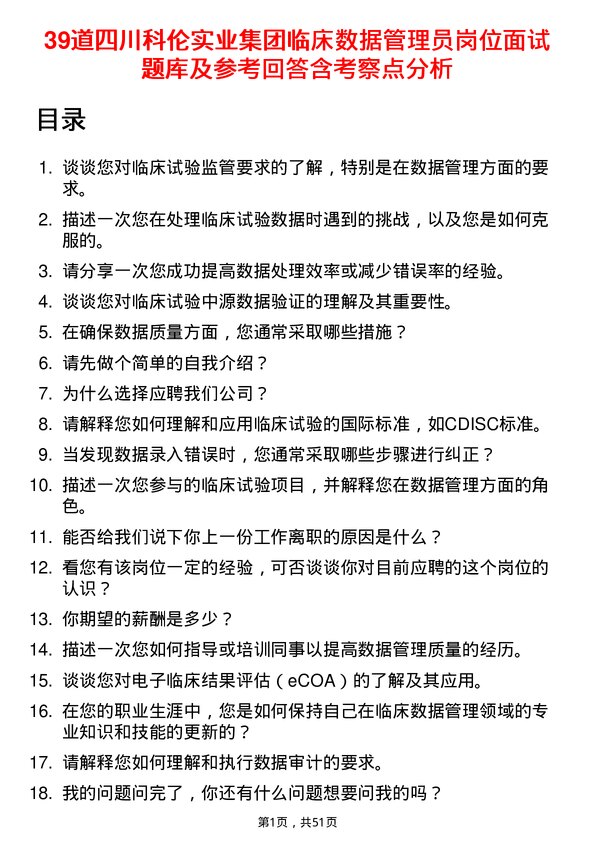 39道四川科伦实业集团临床数据管理员岗位面试题库及参考回答含考察点分析

目录

1. 谈谈您对临床试验监管要求的了解，特别是在数据管理方面的要求。
2. 描述一次您在处理临床试验数据时遇到的挑战，以及您是如何克服的。
3. 请分享一次您成功提高数据处理效率或减少错误率的经验。
4. 谈谈您对临床试验中源数据验证的理解及其重要性。
5. 在确保数据质量方面，您通常采取哪些措施？
6. 请先做个简单的自我介绍？
7. 为什么选择应聘我们公司？
8. 请解释您如何理解和应用临床试验的国际标准，如CDISC标准。
9. 当发现数据录入错误时，您通常采取哪些步骤进行纠正？
10. 描述一次您参与的临床试验项目，并解释您在数据管理方面的角色。
11. 能否给我们说下你上一份工作离职的原因是什么？
12. 看您有该岗位一定的经验，可否谈谈你对目前应聘的这个岗位的认识？
13. 你期望的薪酬是多少？
14. 描述一次您如何指导或培训同事以提高数据管理质量的经历。
15. 谈谈您对电子临床结果评估（eCOA）的了解及其应用。
16. 在您的职业生涯中，您是如何保持自己在临床数据管理领域的专业知识和技能的更新的？
17. 请解释您如何理解和执行数据审计的要求。
18. 我的问题问完了，你还有什么问题想要问我的吗？

第1页，共51页